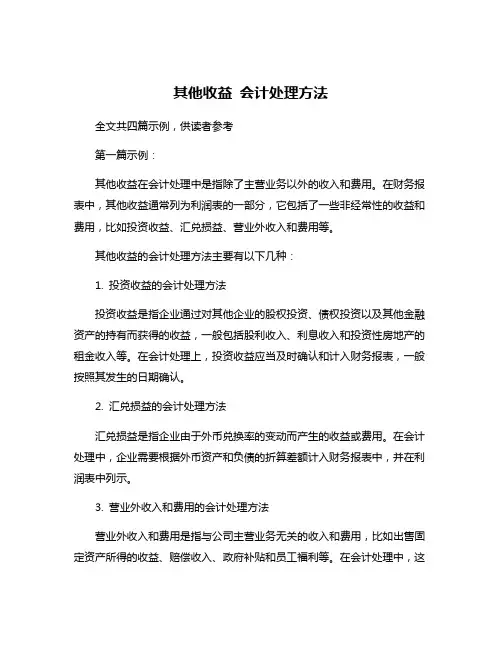 其他收益 会计处理方法

全文共四篇示例，供读者参考

第一篇示例：

其他收益在会计处理中是指除了主营业务以外的收入和费用。在财务报表中，其他收益通常列为利润表的一部分，它包括了一些非经常性的收益和费用，比如投资收益、汇兑损益、营业外收入和费用等。

其他收益的会计处理方法主要有以下几种：

1. 投资收益的会计处理方法

投资收益是指企业通过对其他企业的股权投资、债权投资以及其他金融资产的持有而获得的收益，一般包括股利收入、利息收入和投资性房地产的租金收入等。在会计处理上，投资收益应当及时确认和计入财务报表，一般按照其发生的日期确认。

2. 汇兑损益的会计处理方法

汇兑损益是指企业由于外币兑换率的变动而产生的收益或费用。在会计处理中，企业需要根据外币资产和负债的折算差额计入财务报表中，并在利润表中列示。

3. 营业外收入和费用的会计处理方法

营业外收入和费用是指与公司主营业务无关的收入和费用，比如出售固定资产所得的收益、赔偿收入、政府补贴和员工福利等。在会计处理中，这